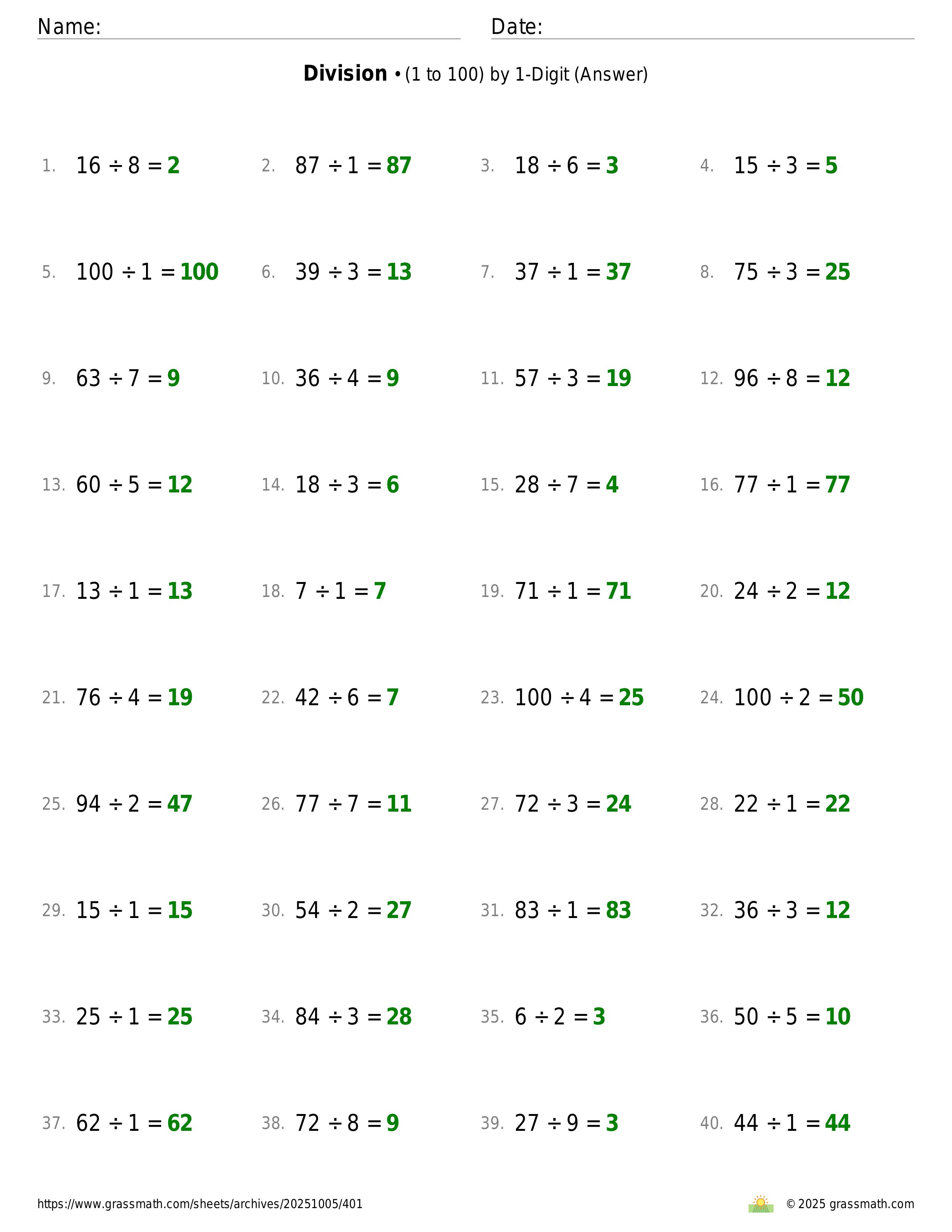 Name: ____ Date: ____

Division • (1 to 100) by 1-Digit (Answer)

1. $16 \div 8 = 2$ 2. $87 \div 1 = 87$ 3. $18 \div 6 = 3$ 4. $15 \div 3 = 5$

5. $100 \div 1 = 100$ 6. $39 \div 3 = 13$ 7. $37 \div 1 = 37$ 8. $75 \div 3 = 25$

9. $63 \div 7 = 9$ 10. $36 \div 4 = 9$ 11. $57 \div 3 = 19$ 12. $96 \div 8 = 12$

13. $60 \div 5 = 12$ 14. $18 \div 3 = 6$ 15. $28 \div 7 = 4$ 16. $77 \div 1 = 77$

17. $13 \div 1 = 13$ 18. $7 \div 1 = 7$ 19. $71 \div 1 = 71$ 20. $24 \div 2 = 12$

21. $76 \div 4 = 19$ 22. $42 \div 6 = 7$ 23. $100 \div 4 = 25$ 24. $100 \div 2 = 50$

25. $94 \div 2 = 47$ 26. $77 \div 7 = 11$ 27. $72 \div 3 = 24$ 28. $22 \div 1 = 22$

29. $15 \div 1 = 15$ 30. $54 \div 2 = 27$ 31. $83 \div 1 = 83$ 32. $36 \div 3 = 12$

33. $25 \div 1 = 25$ 34. $84 \div 3 = 28$ 35. $6 \div 2 = 3$ 36. $50 \div 5 = 10$

37. $62 \div 1 = 62$ 38. $72 \div 8 = 9$ 39. $27 \div 9 = 3$ 40. $44 \div 1 = 44$

https://www.grassmath.com/sheets/archives/20251005/401 © 2025 grassmath.com